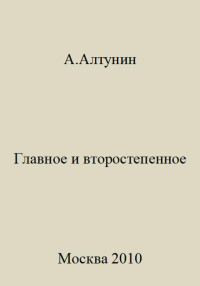 А.Алтунин

Главное и второстепенное

Москва 2010